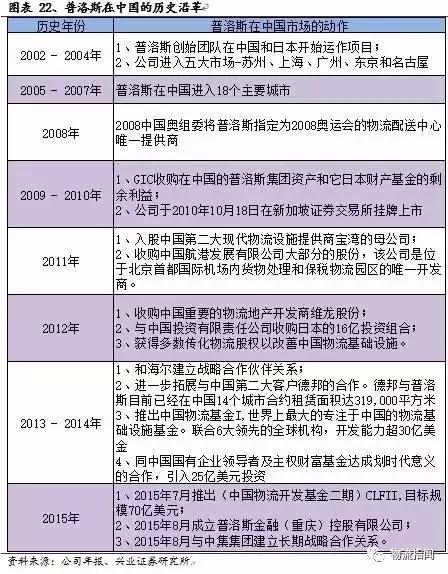 图表 22、普洛斯在中国的历史沿革

| 历史年份 | 普洛斯在中国市场的动作 |
|---|---|
| 2002 - 2004年 | 1、普洛斯创始团队在中国和日本开始运作项目；<br>2、公司进入五大市场-苏州、上海、广州、东京和名古屋 |
| 2005 - 2007年 | 普洛斯在中国进入18个主要城市 |
| 2008年 | 2008中国奥组委将普洛斯指定为2008奥运会的物流配送中心唯一提供商 |
| 2009 - 2010年 | 1、GIC收购在中国的普洛斯集团资产和它日本财产基金的剩余利益；<br>2、公司于2010年10月18日在新加坡证券交易所挂牌上市 |
| 2011年 | 1、入股中国第二大现代物流设施提供商宝湾的母公司；<br>2、收购中国航港发展有限公司大部分的股份，该公司是位于北京首都国际机场内货物处理和保税物流园区的唯一开发商。 |
| 2012年 | 1、收购中国重要的物流地产开发商维龙股份；<br>2、与中国投资有限责任公司收购日本的16亿投资组合；<br>3、获得多数传化物流股权以改善中国物流基础设施。 |
| 2013 - 2014年 | 1、和海尔建立战略合作伙伴关系；<br>2、进一步拓展与中国第二大客户德邦的合作。德邦与普洛斯目前已经在中国14个城市合约租赁面积达319,000平方米<br>3、推出中国物流基金I,世界上最大的专注于中国的物流基础设施基金。联合6大领先的全球机构，开发能力超30亿美金<br>4、同中国国有企业领导者及主权财富基金达成划时代意义的合作，引入25亿美元投资 |
| 2015年 | 1、2015年7月推出（中国物流开发基金二期）CLFII,目标规模70亿美元；<br>2、2015年8月成立普洛斯金融（重庆）控股有限公司；<br>3、2015年8月与中集集团建立长期战略合作关系。 |

资料来源：公司年报、兴业证券研究所。

物流指闻